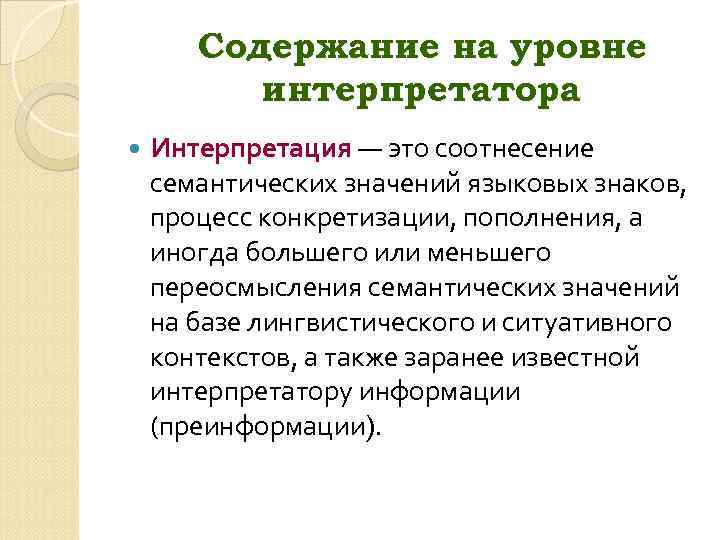 Содержание на уровне интерпретатора

Интерпретация — это соотнесение семантических значений языковых знаков, процесс конкретизации, пополнения, а иногда большего или меньшего переосмысления семантических значений на базе лингвистического и ситуативного контекстов, а также заранее известной интерпретатору информации (преинформации).